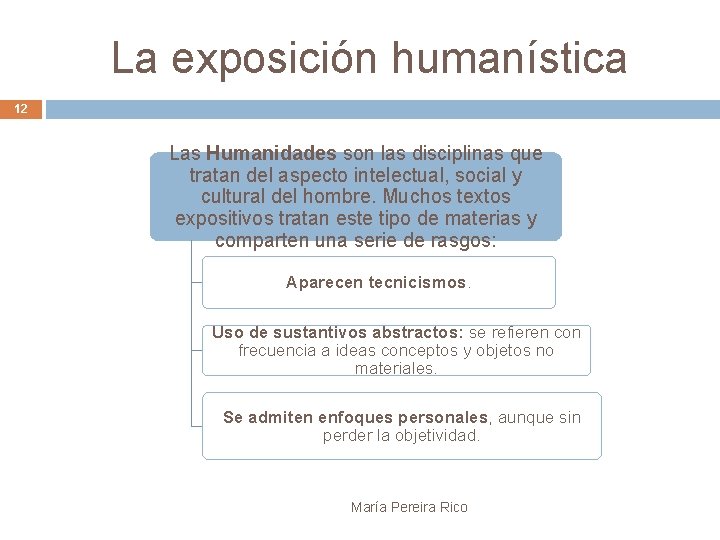 La exposición humanística

12

Las Humanidades son las disciplinas que tratan del aspecto intelectual, social y cultural del hombre. Muchos textos expositivos tratan este tipo de materias y comparten una serie de rasgos:

Aparecen tecnicismos.

Uso de sustantivos abstractos: se refieren con frecuencia a ideas conceptos y objetos no materiales.

Se admiten enfoques personales, aunque sin perder la objetividad.

María Pereira Rico